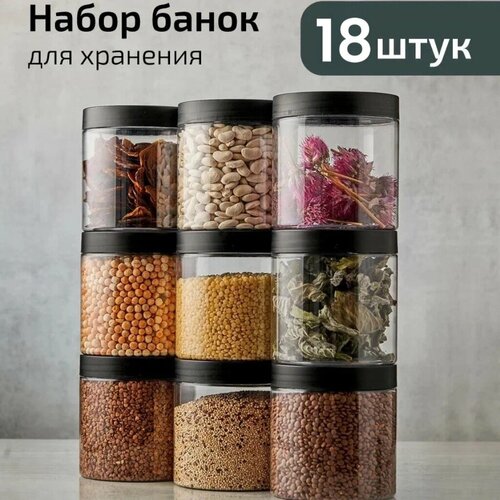 Набор банок
для хранения

18 штук